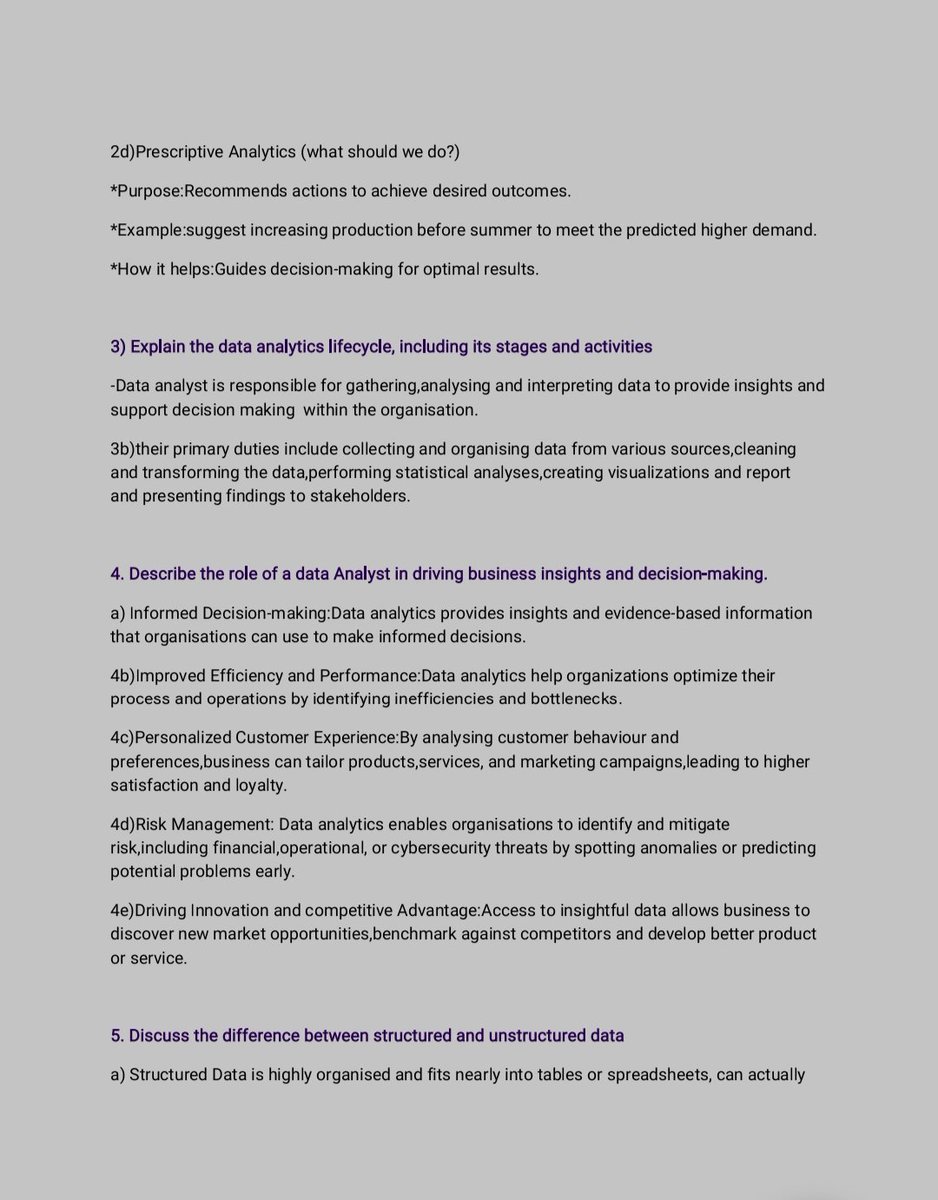 2d)Prescriptive Analytics (what should we do?)

*Purpose:Recommends actions to achieve desired outcomes.

*Example:suggest increasing production before summer to meet the predicted higher demand.

*How it helps:Guides decision-making for optimal results.

3) Explain the data analytics lifecycle, including its stages and activities

-Data analyst is responsible for gathering,analysing and interpreting data to provide insights and support decision making within the organisation.

3b)their primary duties include collecting and organising data from various sources,cleaning and transforming the data,performing statistical analyses,creating visualizations and report and presenting findings to stakeholders.

4. Describe the role of a data Analyst in driving business insights and decision-making.

a) Informed Decision-making:Data analytics provides insights and evidence-based information that organisations can use to make informed decisions.

4b)Improved Efficiency and Performance:Data analytics help organizations optimize their process and operations by identifying inefficiencies and bottlenecks.

4c)Personalized Customer Experience:By analysing customer behaviour and preferences,business can tailor products,services, and marketing campaigns,leading to higher satisfaction and loyalty.

4d)Risk Management: Data analytics enables organisations to identify and mitigate risk,including financial,operational, or cybersecurity threats by spotting anomalies or predicting potential problems early.

4e)Driving Innovation and competitive Advantage:Access to insightful data allows business to discover new market opportunities,benchmark against competitors and develop better product or service.

5. Discuss the difference between structured and unstructured data

a) Structured Data is highly organised and fits nearly into tables or spreadsheets, can actually